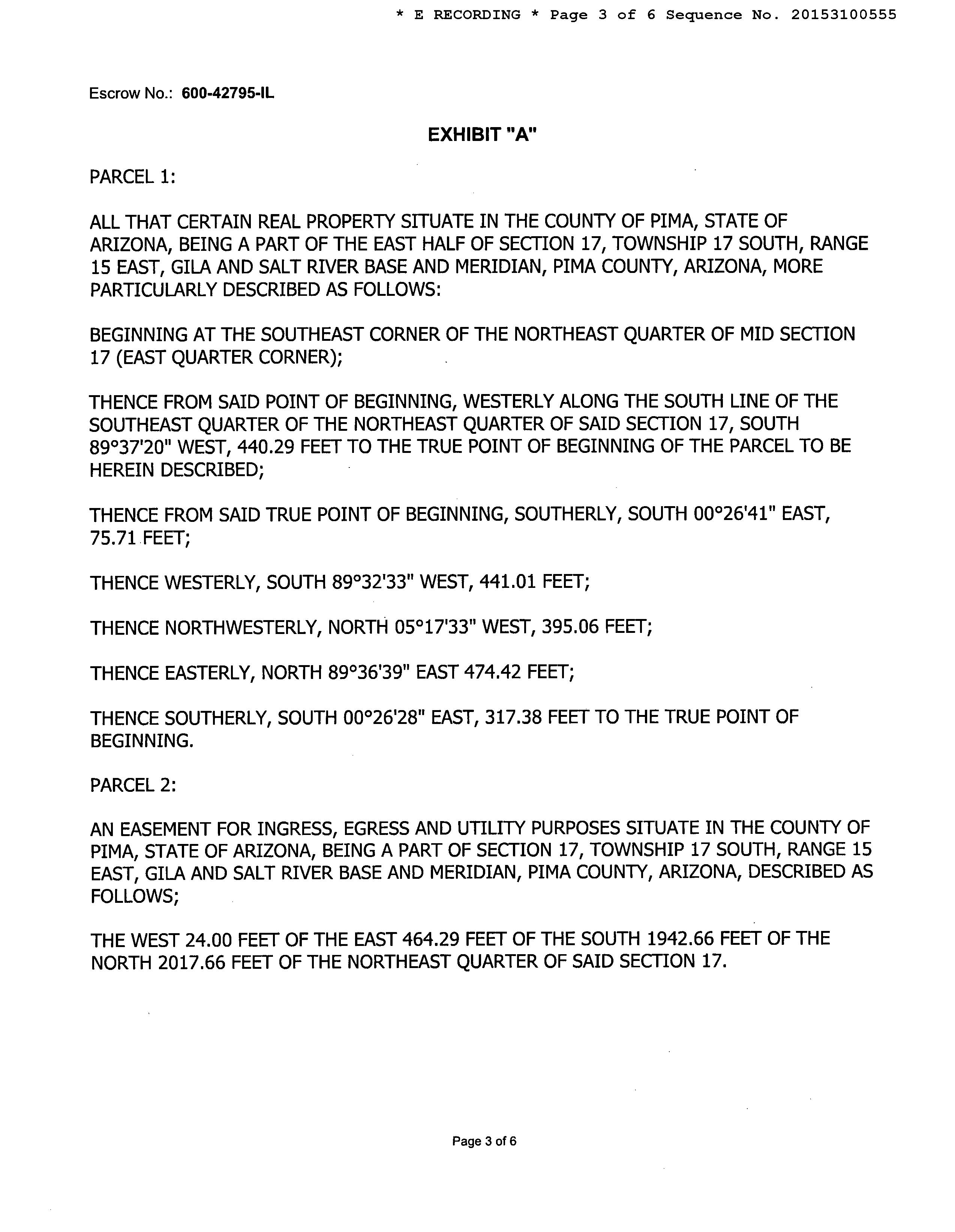 * E RECORDING * Page 3 of 6 Sequence No. 20153100555

Escrow No.: 600-42795-IL

EXHIBIT "A"

PARCEL 1:

ALL THAT CERTAIN REAL PROPERTY SITUATE IN THE COUNTY OF PIMA, STATE OF ARIZONA, BEING A PART OF THE EAST HALF OF SECTION 17, TOWNSHIP 17 SOUTH, RANGE 15 EAST, GILA AND SALT RIVER BASE AND MERIDIAN, PIMA COUNTY, ARIZONA, MORE PARTICULARLY DESCRIBED AS FOLLOWS:

BEGINNING AT THE SOUTHEAST CORNER OF THE NORTHEAST QUARTER OF MID SECTION 17 (EAST QUARTER CORNER);

THENCE FROM SAID POINT OF BEGINNING, WESTERLY ALONG THE SOUTH LINE OF THE SOUTHEAST QUARTER OF THE NORTHEAST QUARTER OF SAID SECTION 17, SOUTH 89°37'20" WEST, 440.29 FEET TO THE TRUE POINT OF BEGINNING OF THE PARCEL TO BE HEREIN DESCRIBED;

THENCE FROM SAID TRUE POINT OF BEGINNING, SOUTHERLY, SOUTH 00°26'41" EAST, 75.71 FEET;

THENCE WESTERLY, SOUTH 89°32'33" WEST, 441.01 FEET;

THENCE NORTHWESTERLY, NORTH 05°17'33" WEST, 395.06 FEET;

THENCE EASTERLY, NORTH 89°36'39" EAST 474.42 FEET;

THENCE SOUTHERLY, SOUTH 00°26'28" EAST, 317.38 FEET TO THE TRUE POINT OF BEGINNING.

PARCEL 2:

AN EASEMENT FOR INGRESS, EGRESS AND UTILITY PURPOSES SITUATE IN THE COUNTY OF PIMA, STATE OF ARIZONA, BEING A PART OF SECTION 17, TOWNSHIP 17 SOUTH, RANGE 15 EAST, GILA AND SALT RIVER BASE AND MERIDIAN, PIMA COUNTY, ARIZONA, DESCRIBED AS FOLLOWS;

THE WEST 24.00 FEET OF THE EAST 464.29 FEET OF THE SOUTH 1942.66 FEET OF THE NORTH 2017.66 FEET OF THE NORTHEAST QUARTER OF SAID SECTION 17.

Page 3 of 6